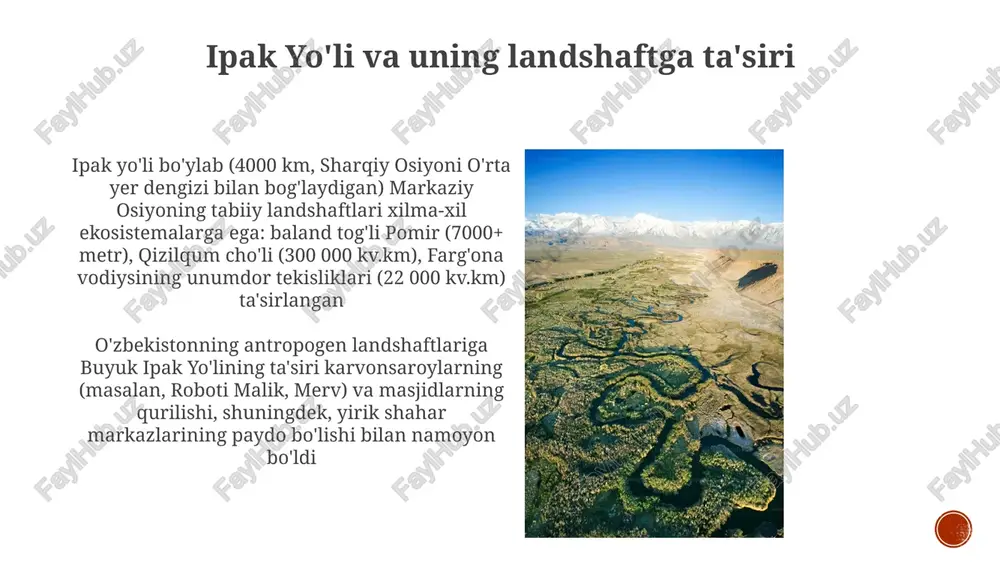 Ipak Yo'li va uning landshaftga ta'siri

Ipak yo'li bo'ylab (4000 km, Sharqiy Osiyoni O'rta yer dengizi bilan bog'laydigan) Markaziy Osiyoning tabiiy landshaftlari xilma-xil ekosistemalarga ega: baland tog'li Pomir (7000+ metr), Qizilqum cho'li (300 000 kv.km), Farg'ona vodiysining unumdor tekisliklari (22 000 kv.km) ta'sirlangan

O'zbekistonning antropogen landshaftlariga Buyuk Ipak Yo'lining ta'siri karvonsaroylarning (masalan, Roboti Malik, Merv) va masjidlarning qurilishi, shuningdek, yirik shahar markazlarining paydo bo'lishi bilan namoyon bo'ldi

FaylHub.uz